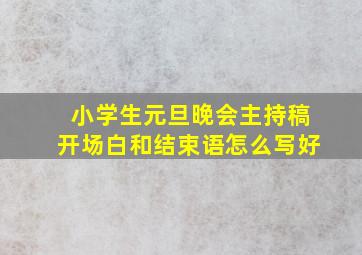 小学生元旦晚会主持稿
开场白和结束语怎么写好